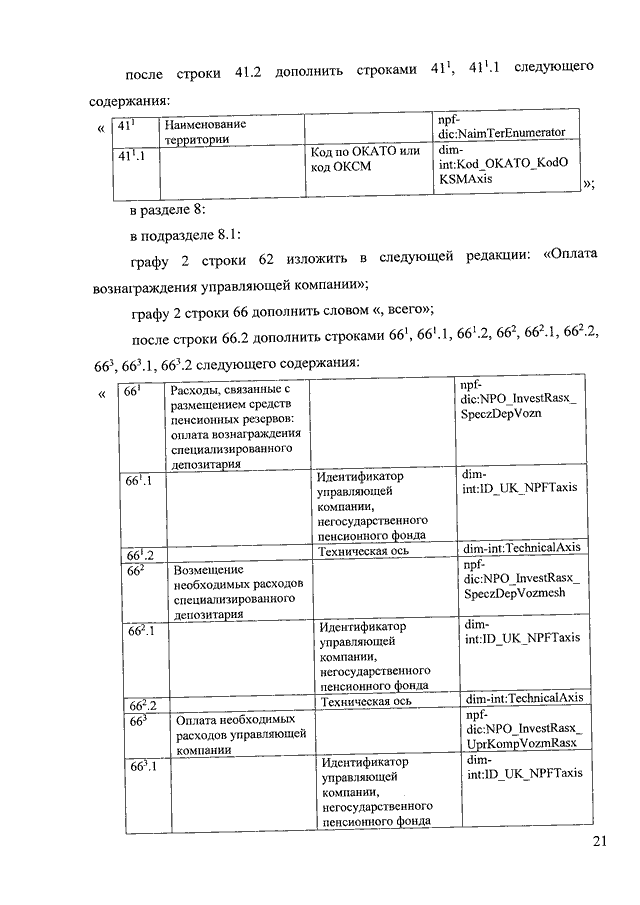 после строки 41.2 дополнить строками $41^1$, $41^1.1$ следующего содержания:

«
| $41^1$ | Наименование территории | | npf-dic:NaimTerEnumerator |
|---|---|---|---|
| $41^1.1$ | | Код по ОКАТО или код ОКСМ | dim-int:Kod_OKATO_KodOKSMAxis |
»;

в разделе 8:

в подразделе 8.1:

графу 2 строки 62 изложить в следующей редакции: «Оплата вознаграждения управляющей компании»;

графу 2 строки 66 дополнить словом «, всего»;

после строки 66.2 дополнить строками $66^1$, $66^1.1$, $66^1.2$, $66^2$, $66^2.1$, $66^2.2$, $66^3$, $66^3.1$, $66^3.2$ следующего содержания:

«
| $66^1$ | Расходы, связанные с размещением средств пенсионных резервов: оплата вознаграждения специализированного депозитария | | npf-dic:NPO_InvestRasx_SpeczDepVozn |
|---|---|---|---|
| $66^1.1$ | | Идентификатор управляющей компании, негосударственного пенсионного фонда | dim-int:ID_UK_NPFTaxis |
| $66^1.2$ | | Техническая ось | dim-int:TechnicalAxis |
| $66^2$ | Возмещение необходимых расходов специализированного депозитария | | npf-dic:NPO_InvestRasx_SpeczDepVozmesh |
| $66^2.1$ | | Идентификатор управляющей компании, негосударственного пенсионного фонда | dim-int:ID_UK_NPFTaxis |
| $66^2.2$ | | Техническая ось | dim-int:TechnicalAxis |
| $66^3$ | Оплата необходимых расходов управляющей компании | | npf-dic:NPO_InvestRasx_UprKompVozmRasx |
| $66^3.1$ | | Идентификатор управляющей компании, негосударственного пенсионного фонда | dim-int:ID_UK_NPFTaxis |

21